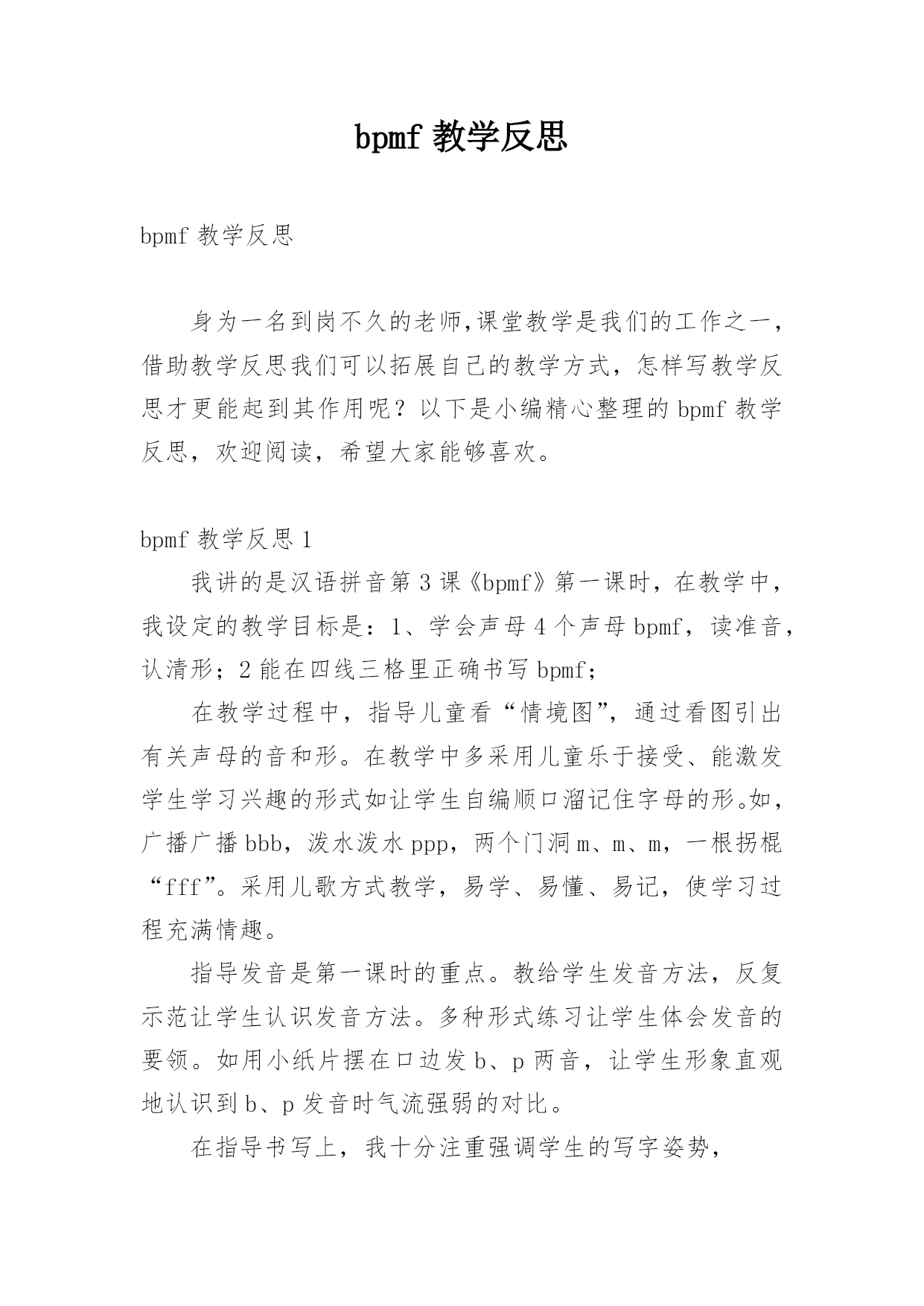 bpmf 教学反思

bpmf 教学反思

身为一名到岗不久的老师,课堂教学是我们的工作之一，借助教学反思我们可以拓展自己的教学方式，怎样写教学反思才更能起到其作用呢？以下是小编精心整理的 bpmf 教学反思，欢迎阅读，希望大家能够喜欢。

bpmf 教学反思 1

我讲的是汉语拼音第 3 课《bpmf》第一课时，在教学中，我设定的教学目标是：1、学会声母 4 个声母 bpmf，读准音，认清形；2 能在四线三格里正确书写 bpmf；

在教学过程中，指导儿童看“情境图”，通过看图引出有关声母的音和形。在教学中多采用儿童乐于接受、能激发学生学习兴趣的形式如让学生自编顺口溜记住字母的形。如，广播广播 bbb，泼水泼水 ppp，两个门洞 m、m、m，一根拐棍“fff”。采用儿歌方式教学，易学、易懂、易记，使学习过程充满情趣。

指导发音是第一课时的重点。教给学生发音方法，反复示范让学生认识发音方法。多种形式练习让学生体会发音的要领。如用小纸片摆在口边发 b、p 两音，让学生形象直观地认识到 b、p 发音时气流强弱的对比。

在指导书写上，我十分注重强调学生的写字姿势，